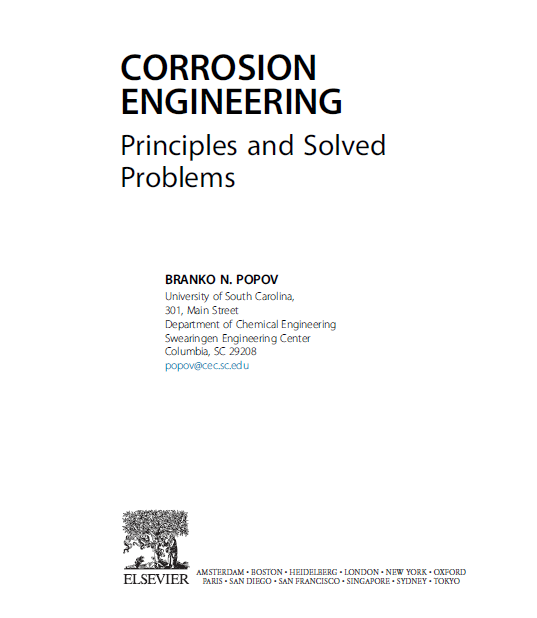 CORROSION ENGINEERING

Principles and Solved Problems

BRANKO N. POPOV

University of South Carolina,
301, Main Street
Department of Chemical Engineering
Swearingen Engineering Center
Columbia, SC 29208
popov@cec.sc.edu

ELSEVIER

AMSTERDAM • BOSTON • HEIDELBERG • LONDON • NEW YORK • OXFORD
PARIS • SAN DIEGO • SAN FRANCISCO • SINGAPORE • SYDNEY • TOKYO